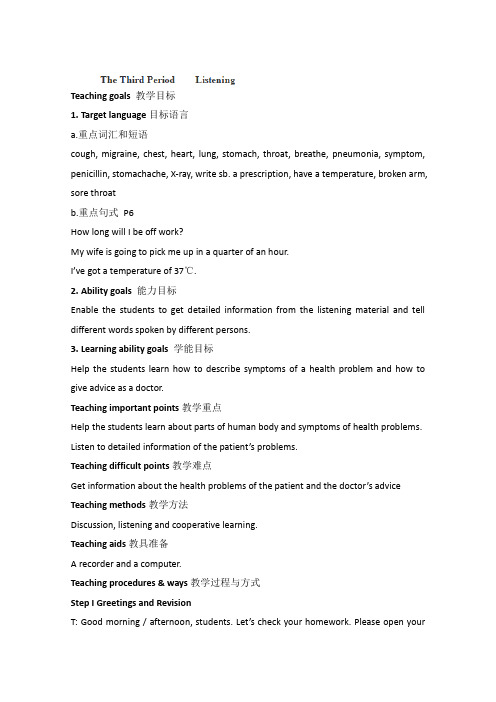 The Third Period Listening

Teaching goals 教学目标

1. Target language 目标语言

a.重点词汇和短语

cough, migraine, chest, heart, lung, stomach, throat, breathe, pneumonia, symptom, penicillin, stomachache, X-ray, write sb. a prescription, have a temperature, broken arm, sore throat

b.重点句式 P6

How long will I be off work?

My wife is going to pick me up in a quarter of an hour.

I've got a temperature of 37℃.

2. Ability goals 能力目标

Enable the students to get detailed information from the listening material and tell different words spoken by different persons.

3. Learning ability goals 学能目标

Help the students learn how to describe symptoms of a health problem and how to give advice as a doctor.

Teaching important points 教学重点

Help the students learn about parts of human body and symptoms of health problems.

Listen to detailed information of the patient's problems.

Teaching difficult points 教学难点

Get information about the health problems of the patient and the doctor's advice

Teaching methods 教学方法

Discussion, listening and cooperative learning.

Teaching aids 教具准备

A recorder and a computer.

Teaching procedures & ways 教学过程与方式

Step I Greetings and Revision

T: Good morning / afternoon, students. Let's check your homework. Please open your